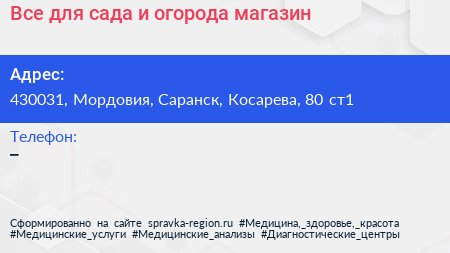 Все для сада и огорода магазин

Адрес:
430031, Мордовия, Саранск, Косарева, 80 ст1

Телефон:
–

Сформированно на сайте spravka-region.ru #Медицина,_здоровье,_красота #Медицинские_услуги #Медицинские_анализы #Диагностические_центры